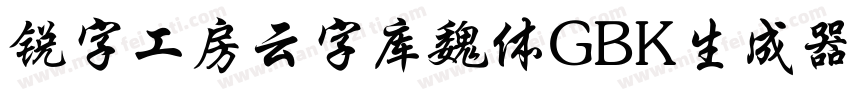 锐字工房云字库魏体GBK生成器